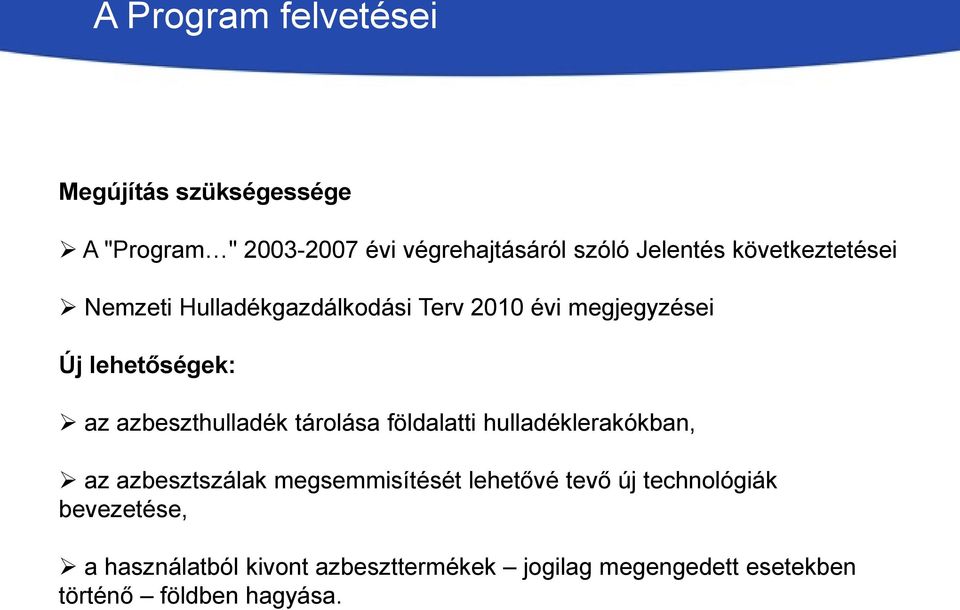 A Program felvetései

Megújítás szükségessége

➢ A "Program…" 2003-2007 évi végrehajtásáról szóló Jelentés következtetései

➢ Nemzeti Hulladékgazdálkodási Terv 2010 évi megjegyzései

Új lehetőségek:

➢ az azbeszthulladék tárolása földalatti hulladéklerakókban,

➢ az azbesztszálak megsemmisítését lehetővé tevő új technológiák bevezetése,

➢ a használatból kivont azbeszttermékek – jogilag megengedett esetekben történő – földben hagyása.